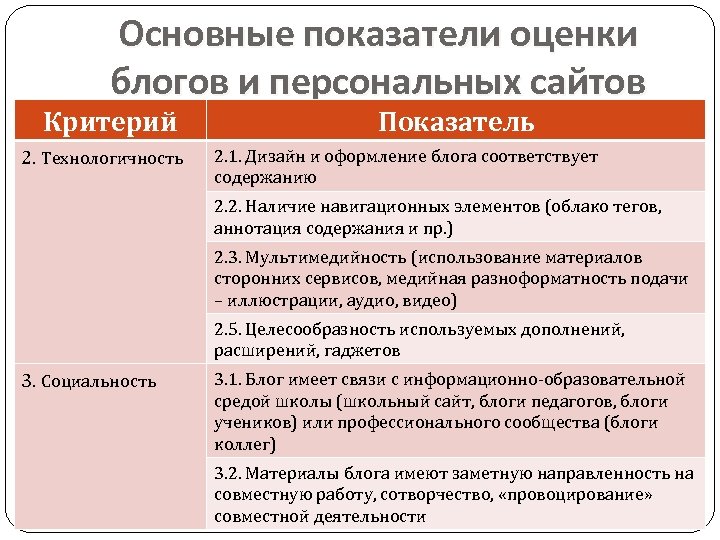 Основные показатели оценки блогов и персональных сайтов

| Критерий | Показатель |
|---|---|
| 2. Технологичность | 2.1. Дизайн и оформление блога соответствует содержанию |
| | 2.2. Наличие навигационных элементов (облако тегов, аннотация содержания и пр.) |
| | 2.3. Мультимедийность (использование материалов сторонних сервисов, медийная разноформатность подачи – иллюстрации, аудио, видео) |
| | 2.5. Целесообразность используемых дополнений, расширений, гаджетов |
| 3. Социальность | 3.1. Блог имеет связи с информационно-образовательной средой школы (школьный сайт, блоги педагогов, блоги учеников) или профессионального сообщества (блоги коллег) |
| | 3.2. Материалы блога имеют заметную направленность на совместную работу, сотворчество, «провоцирование» совместной деятельности |